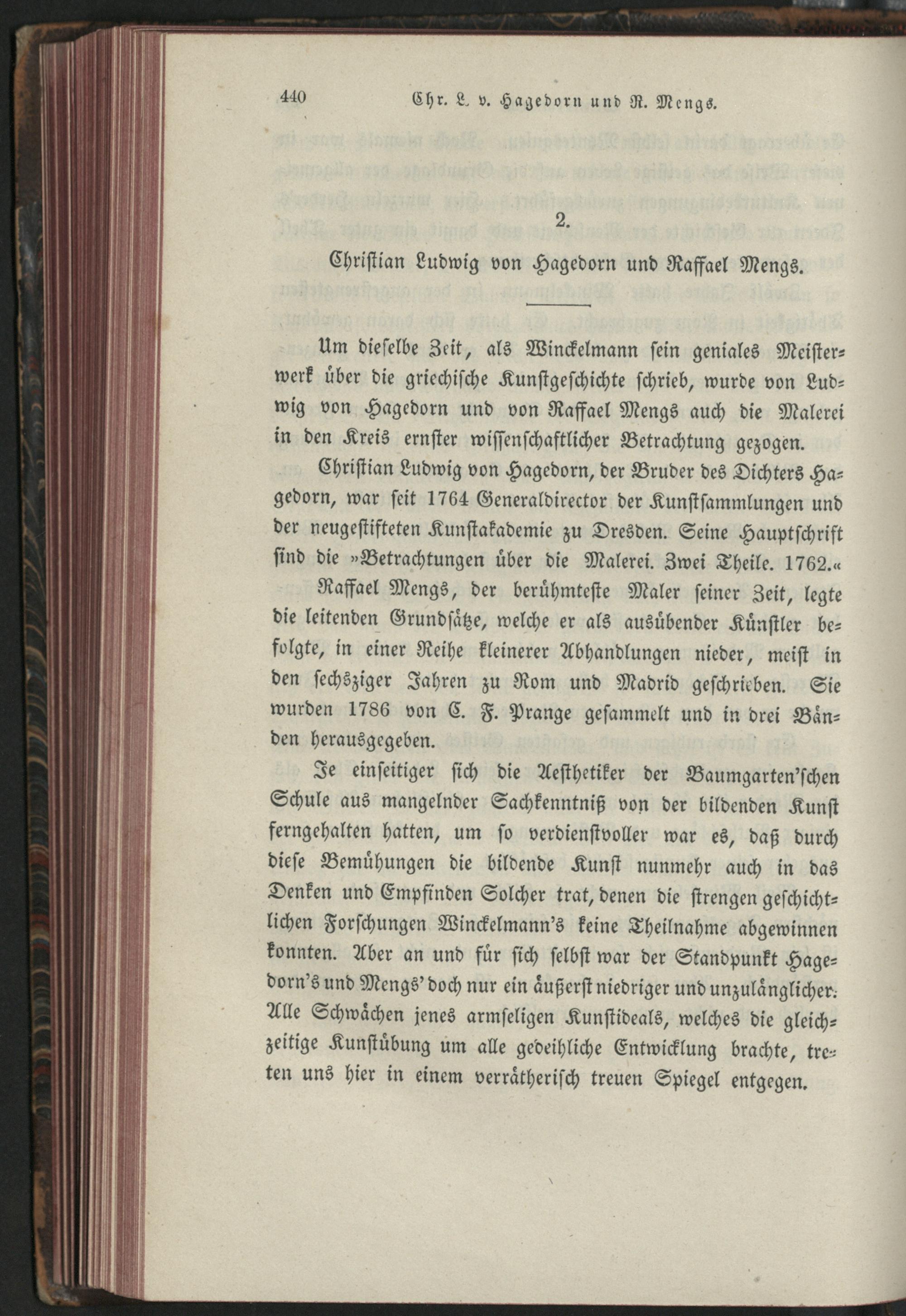 440 Chr. L. v. Hagedorn und R. Mengs.

2.

Christian Ludwig von Hagedorn und Raffael Mengs.

Um dieselbe Zeit, als Winckelmann sein geniales Meisterwerk über die griechische Kunstgeschichte schrieb, wurde von Ludwig von Hagedorn und von Raffael Mengs auch die Malerei in den Kreis ernster wissenschaftlicher Betrachtung gezogen.

Christian Ludwig von Hagedorn, der Bruder des Dichters Hagedorn, war seit 1764 Generaldirector der Kunstsammlungen und der neugestifteten Kunstakademie zu Dresden. Seine Hauptschrift sind die »Betrachtungen über die Malerei. Zwei Theile. 1762.«

Raffael Mengs, der berühmteste Maler seiner Zeit, legte die leitenden Grundsätze, welche er als ausübender Künstler befolgte, in einer Reihe kleinerer Abhandlungen nieder, meist in den sechsziger Jahren zu Rom und Madrid geschrieben. Sie wurden 1786 von C. F. Prange gesammelt und in drei Bänden herausgegeben.

Je einseitiger sich die Aesthetiker der Baumgarten'schen Schule aus mangelnder Sachkenntniß von der bildenden Kunst ferngehalten hatten, um so verdienstvoller war es, daß durch diese Bemühungen die bildende Kunst nunmehr auch in das Denken und Empfinden Solcher trat, denen die strengen geschichtlichen Forschungen Winckelmann's keine Theilnahme abgewinnen konnten. Aber an und für sich selbst war der Standpunkt Hagedorn's und Mengs' doch nur ein äußerst niedriger und unzulänglicher. Alle Schwächen jenes armseligen Kunstideals, welches die gleichzeitige Kunstübung um alle gedeihliche Entwicklung brachte, treten uns hier in einem verrätherisch treuen Spiegel entgegen.